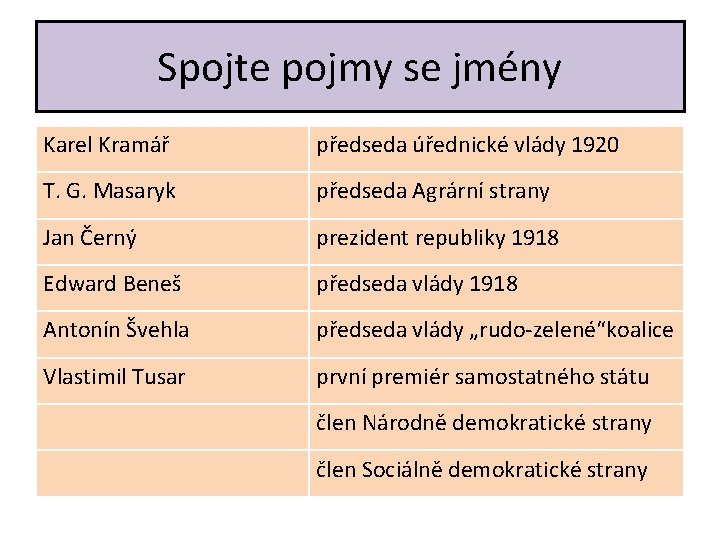 Spojte pojmy se jmény

| Karel Kramář | předseda úřednické vlády 1920 |
|---|---|
| T. G. Masaryk | předseda Agrární strany |
| Jan Černý | prezident republiky 1918 |
| Edward Beneš | předseda vlády 1918 |
| Antonín Švehla | předseda vlády „rudo-zelené“koalice |
| Vlastimil Tusar | první premiér samostatného státu |
|  | člen Národně demokratické strany |
|  | člen Sociálně demokratické strany |